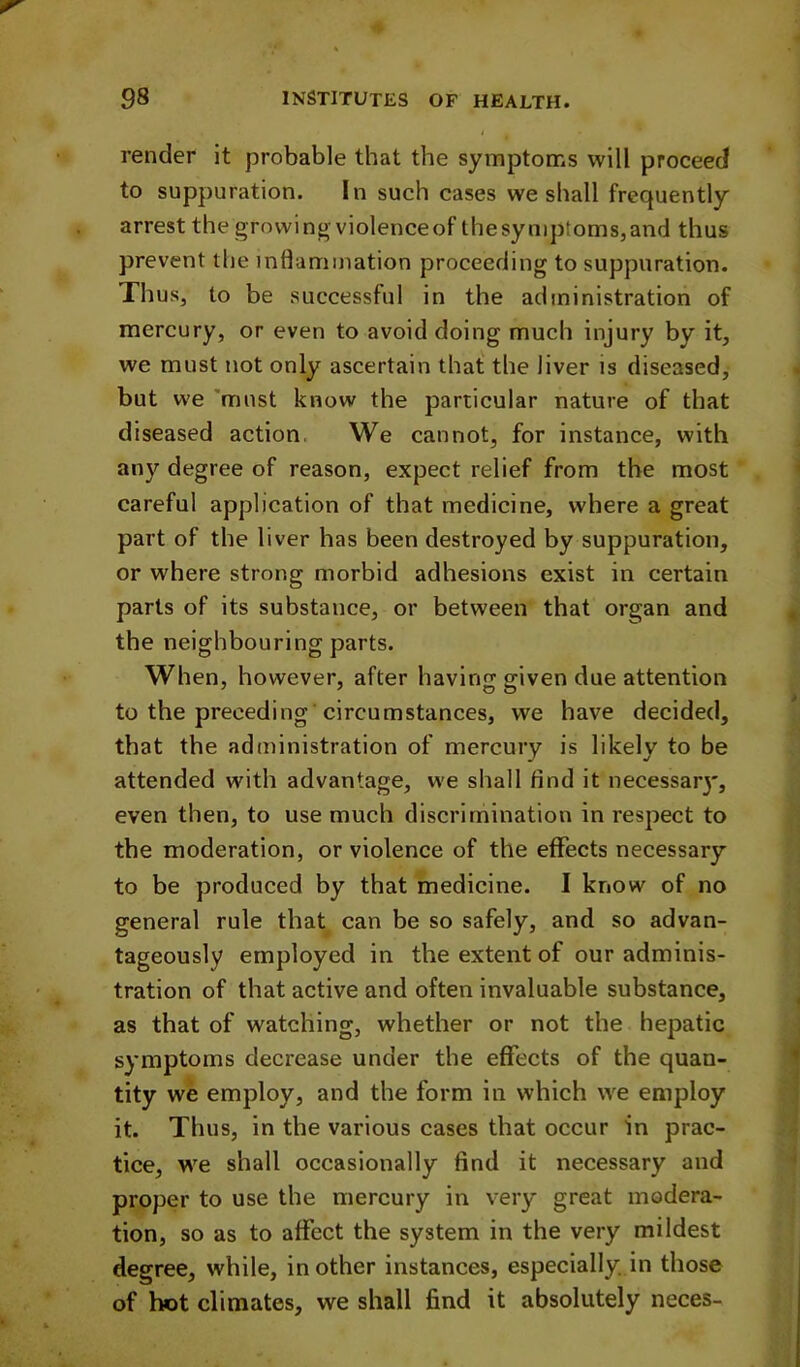 98 INSTITUTES OF HEALTH.

render it probable that the symptoms will proceed to suppuration. In such cases we shall frequently arrest the growing violence of the symptoms, and thus prevent the inflammation proceeding to suppuration. Thus, to be successful in the administration of mercury, or even to avoid doing much injury by it, we must not only ascertain that the liver is diseased, but we must know the particular nature of that diseased action. We cannot, for instance, with any degree of reason, expect relief from the most careful application of that medicine, where a great part of the liver has been destroyed by suppuration, or where strong morbid adhesions exist in certain parts of its substance, or between that organ and the neighbouring parts.

When, however, after having given due attention to the preceding circumstances, we have decided, that the administration of mercury is likely to be attended with advantage, we shall find it necessary, even then, to use much discrimination in respect to the moderation, or violence of the effects necessary to be produced by that medicine. I know of no general rule that can be so safely, and so advantageously employed in the extent of our administration of that active and often invaluable substance, as that of watching, whether or not the hepatic symptoms decrease under the effects of the quantity we employ, and the form in which we employ it. Thus, in the various cases that occur in practice, we shall occasionally find it necessary and proper to use the mercury in very great moderation, so as to affect the system in the very mildest degree, while, in other instances, especially in those of hot climates, we shall find it absolutely neces-